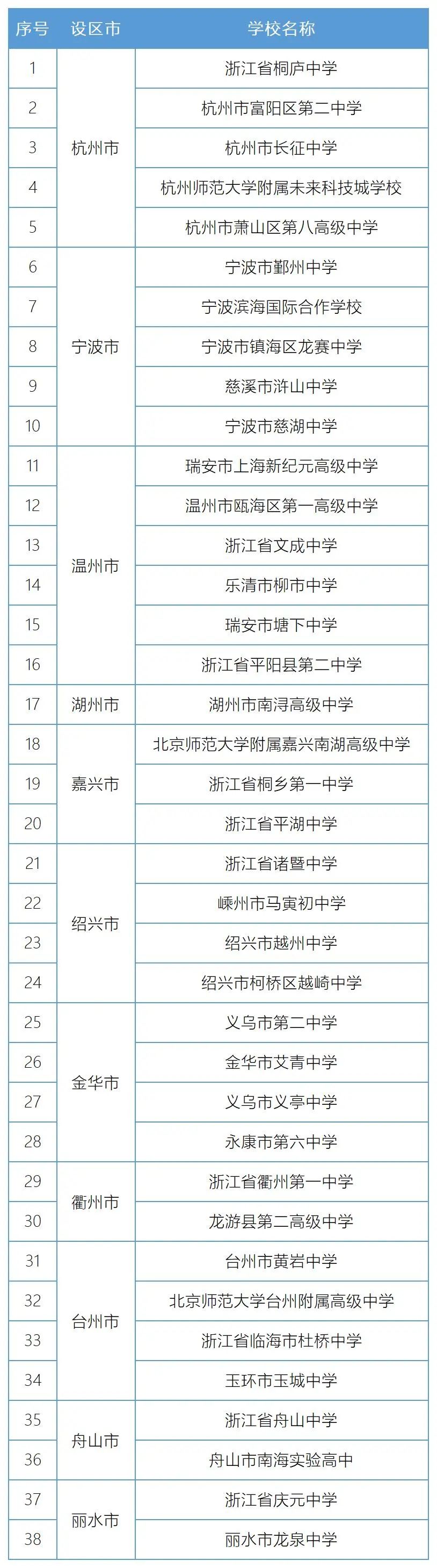 | 序号 | 设区市 | 学校名称 |
|---|---|---|
| 1 | 杭州市 | 浙江省桐庐中学 |
| 2 |  | 杭州市富阳区第二中学 |
| 3 |  | 杭州市长征中学 |
| 4 |  | 杭州师范大学附属未来科技城学校 |
| 5 |  | 杭州市萧山区第八高级中学 |
| 6 | 宁波市 | 宁波市鄞州中学 |
| 7 |  | 宁波滨海国际合作学校 |
| 8 |  | 宁波市镇海区龙赛中学 |
| 9 |  | 慈溪市浒山中学 |
| 10 |  | 宁波市慈湖中学 |
| 11 | 温州市 | 瑞安市上海新纪元高级中学 |
| 12 |  | 温州市瓯海区第一高级中学 |
| 13 |  | 浙江省文成中学 |
| 14 |  | 乐清市柳市中学 |
| 15 |  | 瑞安市塘下中学 |
| 16 |  | 浙江省平阳县第二中学 |
| 17 | 湖州市 | 湖州市南浔高级中学 |
| 18 | 嘉兴市 | 北京师范大学附属嘉兴南湖高级中学 |
| 19 |  | 浙江省桐乡第一中学 |
| 20 |  | 浙江省平湖中学 |
| 21 | 绍兴市 | 浙江省诸暨中学 |
| 22 |  | 嵊州市马寅初中学 |
| 23 |  | 绍兴市越州中学 |
| 24 |  | 绍兴市柯桥区越崎中学 |
| 25 | 金华市 | 义乌市第二中学 |
| 26 |  | 金华市艾青中学 |
| 27 |  | 义乌市义亭中学 |
| 28 |  | 永康市第六中学 |
| 29 | 衢州市 | 浙江省衢州第一中学 |
| 30 |  | 龙游县第二高级中学 |
| 31 | 台州市 | 台州市黄岩中学 |
| 32 |  | 北京师范大学台州附属高级中学 |
| 33 |  | 浙江省临海市杜桥中学 |
| 34 |  | 玉环市玉城中学 |
| 35 | 舟山市 | 浙江省舟山中学 |
| 36 |  | 舟山市南海实验高中 |
| 37 | 丽水市 | 浙江省庆元中学 |
| 38 |  | 丽水市龙泉中学 |